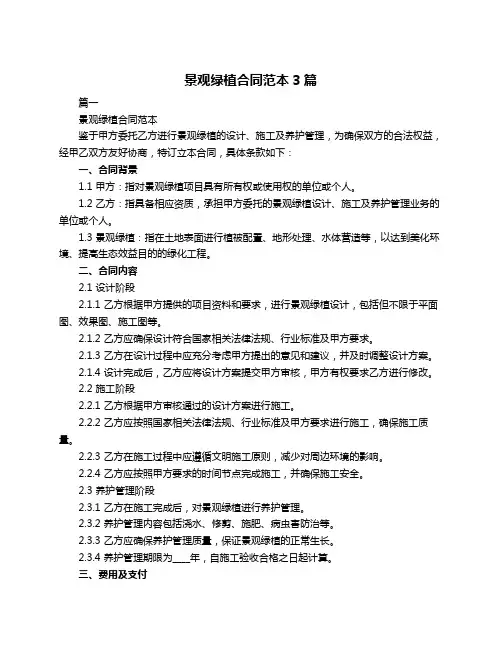 景观绿植合同范本 3 篇

篇一

景观绿植合同范本

鉴于甲方委托乙方进行景观绿植的设计、施工及养护管理，为确保双方的合法权益，经甲乙双方友好协商，特订立本合同，具体条款如下：

一、合同背景

1.1 甲方：指对景观绿植项目具有所有权或使用权的单位或个人。

1.2 乙方：指具备相应资质，承担甲方委托的景观绿植设计、施工及养护管理业务的单位或个人。

1.3 景观绿植：指在土地表面进行植被配置、地形处理、水体营造等，以达到美化环境、提高生态效益目的的绿化工程。

二、合同内容

2.1 设计阶段

2.1.1 乙方根据甲方提供的项目资料和要求，进行景观绿植设计，包括但不限于平面图、效果图、施工图等。

2.1.2 乙方应确保设计符合国家相关法律法规、行业标准及甲方要求。

2.1.3 乙方在设计过程中应充分考虑甲方提出的意见和建议，并及时调整设计方案。

2.1.4 设计完成后，乙方应将设计方案提交甲方审核，甲方有权要求乙方进行修改。

2.2 施工阶段

2.2.1 乙方根据甲方审核通过的设计方案进行施工。

2.2.2 乙方应按照国家相关法律法规、行业标准及甲方要求进行施工，确保施工质量。

2.2.3 乙方在施工过程中应遵循文明施工原则，减少对周边环境的影响。

2.2.4 乙方应按照甲方要求的时间节点完成施工，并确保施工安全。

2.3 养护管理阶段

2.3.1 乙方在施工完成后，对景观绿植进行养护管理。

2.3.2 养护管理内容包括浇水、修剪、施肥、病虫害防治等。

2.3.3 乙方应确保养护管理质量，保证景观绿植的正常生长。

2.3.4 养护管理期限为____年，自施工验收合格之日起计算。

三、费用及支付